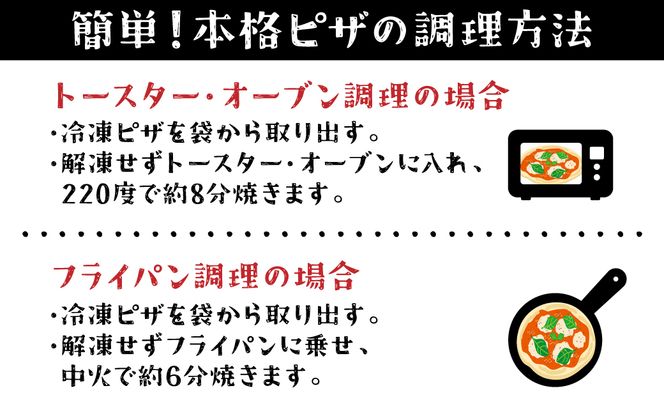 簡単！本格ピザの調理方法

トースター・オーブン調理の場合

・冷凍ピザを袋から取り出す。
・解凍せずトースター・オーブンに入れ、220度で約8分焼きます。

フライパン調理の場合

・冷凍ピザを袋から取り出す。
・解凍せずフライパンに乗せ、中火で約6分焼きます。